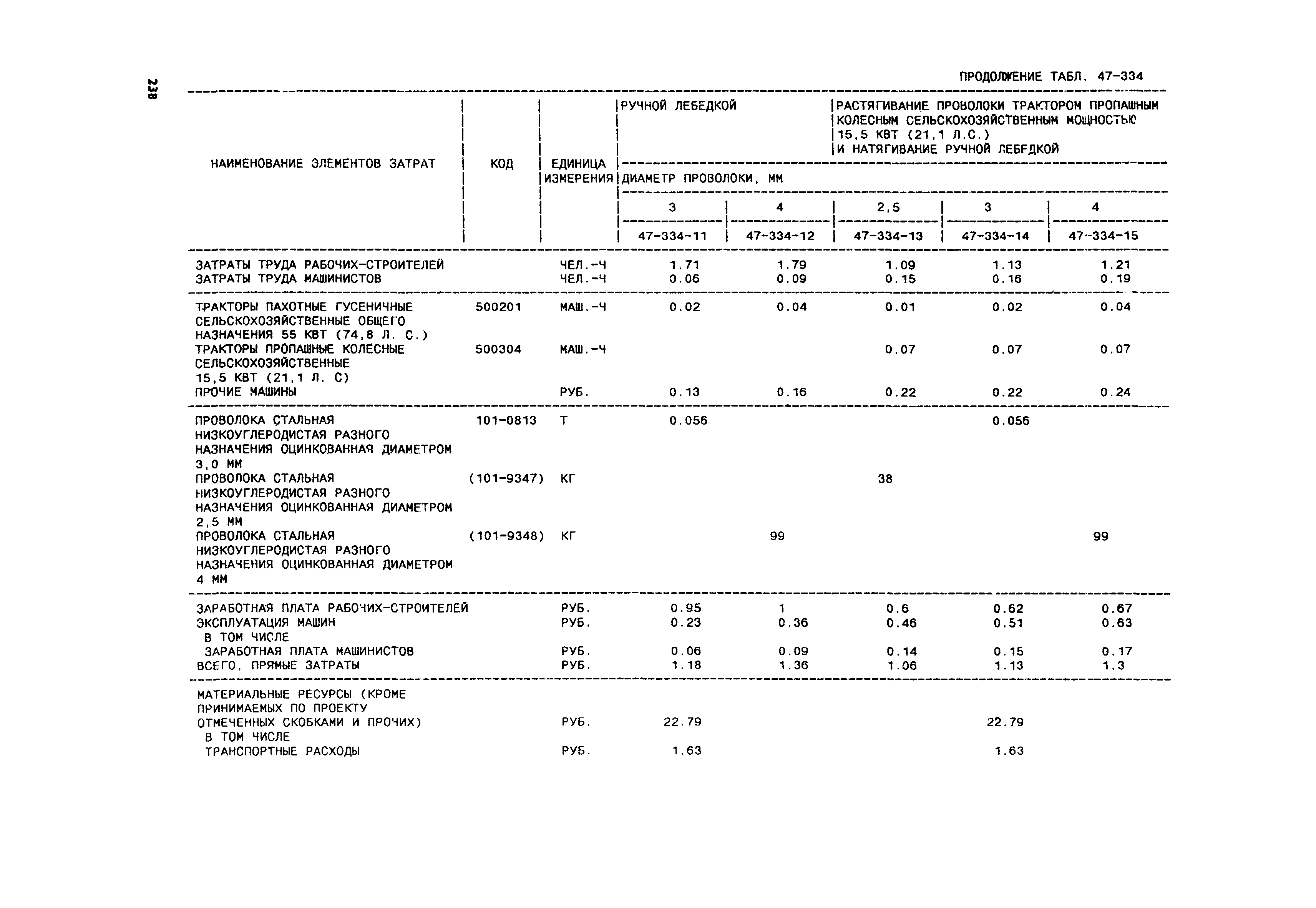 238

ПРОДОЛЖЕНИЕ ТАБЛ. 47-334

| НАИМЕНОВАНИЕ ЭЛЕМЕНТОВ ЗАТРАТ | КОД | ЕДИНИЦА ИЗМЕРЕНИЯ | РУЧНОЙ ЛЕБЕДКОЙ | | РАСТЯГИВАНИЕ ПРОВОЛОКИ ТРАКТОРОМ ПРОПАШНЫМ КОЛЕСНЫМ СЕЛЬСКОХОЗЯЙСТВЕННЫМ МОЩНОСТЬЮ 15,5 КВТ (21,1 Л.С.) И НАТЯГИВАНИЕ РУЧНОЙ ЛЕБЕДКОЙ | | |
|---|---|---|---|---|---|---|---|
| | | | ДИАМЕТР ПРОВОЛОКИ, ММ | | | | |
| | | | 3 | 4 | 2,5 | 3 | 4 |
| | | | 47-334-11 | 47-334-12 | 47-334-13 | 47-334-14 | 47-334-15 |
| ЗАТРАТЫ ТРУДА РАБОЧИХ-СТРОИТЕЛЕЙ | | ЧЕЛ.-Ч | 1.71 | 1.79 | 1.09 | 1.13 | 1.21 |
| ЗАТРАТЫ ТРУДА МАШИНИСТОВ | | ЧЕЛ.-Ч | 0.06 | 0.09 | 0.15 | 0.16 | 0.19 |
| ТРАКТОРЫ ПАХОТНЫЕ ГУСЕНИЧНЫЕ СЕЛЬСКОХОЗЯЙСТВЕННЫЕ ОБЩЕГО НАЗНАЧЕНИЯ 55 КВТ (74,8 Л. С.) | 500201 | МАШ.-Ч | 0.02 | 0.04 | 0.01 | 0.02 | 0.04 |
| ТРАКТОРЫ ПРОПАШНЫЕ КОЛЕСНЫЕ СЕЛЬСКОХОЗЯЙСТВЕННЫЕ 15,5 КВТ (21,1 Л. С) | 500304 | МАШ.-Ч | | | 0.07 | 0.07 | 0.07 |
| ПРОЧИЕ МАШИНЫ | | РУБ. | 0.13 | 0.16 | 0.22 | 0.22 | 0.24 |
| ПРОВОЛОКА СТАЛЬНАЯ НИЗКОУГЛЕРОДИСТАЯ РАЗНОГО НАЗНАЧЕНИЯ ОЦИНКОВАННАЯ ДИАМЕТРОМ 3,0 ММ | 101-0813 | Т | 0.056 | | | 0.056 | |
| ПРОВОЛОКА СТАЛЬНАЯ НИЗКОУГЛЕРОДИСТАЯ РАЗНОГО НАЗНАЧЕНИЯ ОЦИНКОВАННАЯ ДИАМЕТРОМ 2,5 ММ | (101-9347) | КГ | | | 38 | | |
| ПРОВОЛОКА СТАЛЬНАЯ НИЗКОУГЛЕРОДИСТАЯ РАЗНОГО НАЗНАЧЕНИЯ ОЦИНКОВАННАЯ ДИАМЕТРОМ 4 ММ | (101-9348) | КГ | | 99 | | | 99 |
| ЗАРАБОТНАЯ ПЛАТА РАБОЧИХ-СТРОИТЕЛЕЙ | | РУБ. | 0.95 | 1 | 0.6 | 0.62 | 0.67 |
| ЭКСПЛУАТАЦИЯ МАШИН | | РУБ. | 0.23 | 0.36 | 0.46 | 0.51 | 0.63 |
| В ТОМ ЧИСЛЕ | | | | | | | |
| ЗАРАБОТНАЯ ПЛАТА МАШИНИСТОВ | | РУБ. | 0.06 | 0.09 | 0.14 | 0.15 | 0.17 |
| ВСЕГО, ПРЯМЫЕ ЗАТРАТЫ | | РУБ. | 1.18 | 1.36 | 1.06 | 1.13 | 1.3 |
| МАТЕРИАЛЬНЫЕ РЕСУРСЫ (КРОМЕ ПРИНИМАЕМЫХ ПО ПРОЕКТУ ОТМЕЧЕННЫХ СКОБКАМИ И ПРОЧИХ) | | РУБ. | 22.79 | | | 22.79 | |
| В ТОМ ЧИСЛЕ | | | | | | | |
| ТРАНСПОРТНЫЕ РАСХОДЫ | | РУБ. | 1.63 | | | 1.63 | |